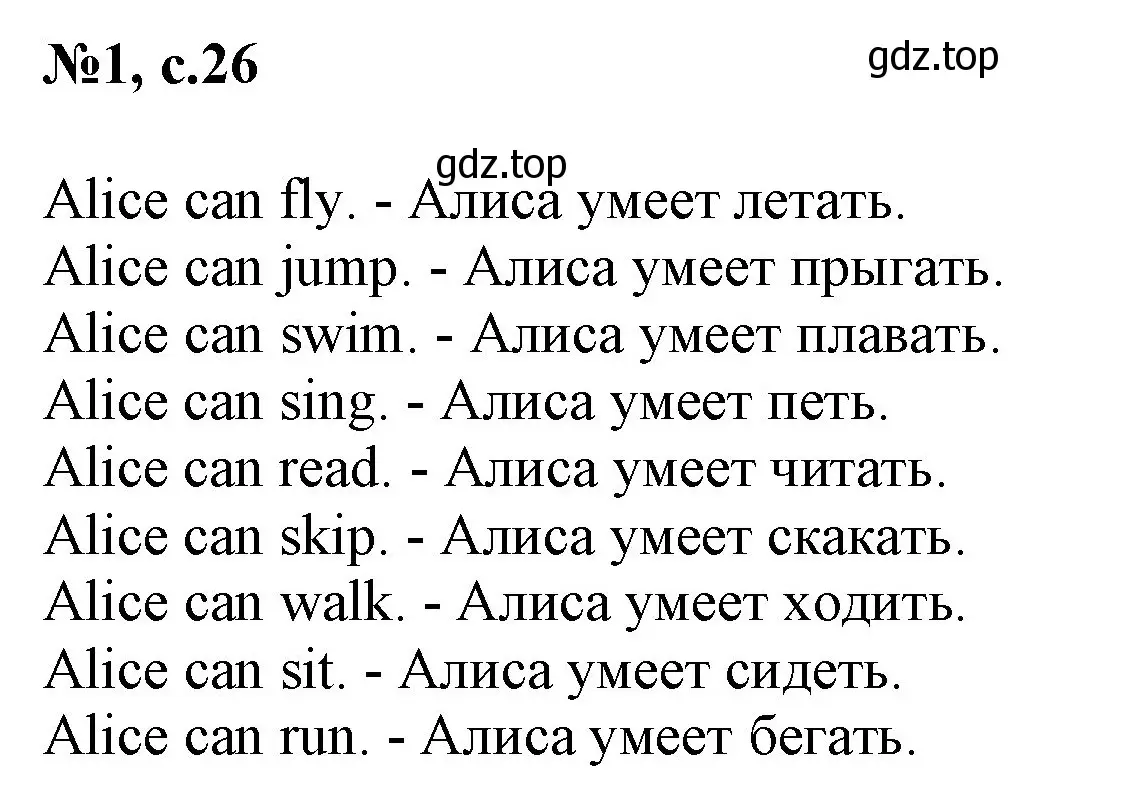 №1, с.26

gdz.top

gdz.top

Alice can fly. - Алиса умеет летать.
Alice can jump. - Алиса умеет прыгать.
Alice can swim. - Алиса умеет плавать.
Alice can sing. - Алиса умеет петь.
Alice can read. - Алиса умеет читать.
Alice can skip. - Алиса умеет скакать.
Alice can walk. - Алиса умеет ходить.
Alice can sit. - Алиса умеет сидеть.
Alice can run. - Алиса умеет бегать.